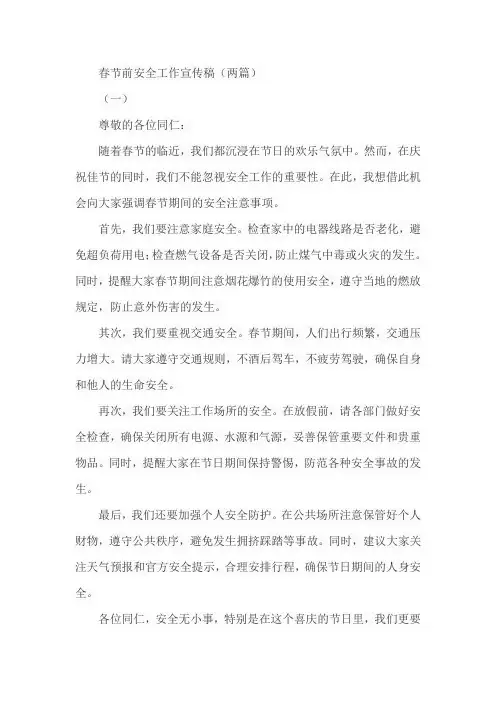 春节前安全工作宣传稿（两篇）

（一）

尊敬的各位同仁：

随着春节的临近，我们都沉浸在节日的欢乐气氛中。然而，在庆祝佳节的同时，我们不能忽视安全工作的重要性。在此，我想借此机会向大家强调春节期间的安全注意事项。

首先，我们要注意家庭安全。检查家中的电器线路是否老化，避免超负荷用电；检查燃气设备是否关闭，防止煤气中毒或火灾的发生。同时，提醒大家春节期间注意烟花爆竹的使用安全，遵守当地的燃放规定，防止意外伤害的发生。

其次，我们要重视交通安全。春节期间，人们出行频繁，交通压力增大。请大家遵守交通规则，不酒后驾车，不疲劳驾驶，确保自身和他人的生命安全。

再次，我们要关注工作场所的安全。在放假前，请各部门做好安全检查，确保关闭所有电源、水源和气源，妥善保管重要文件和贵重物品。同时，提醒大家在节日期间保持警惕，防范各种安全事故的发生。

最后，我们还要加强个人安全防护。在公共场所注意保管好个人财物，遵守公共秩序，避免发生拥挤踩踏等事故。同时，建议大家关注天气预报和官方安全提示，合理安排行程，确保节日期间的人身安全。

各位同仁，安全无小事，特别是在这个喜庆的节日里，我们更要